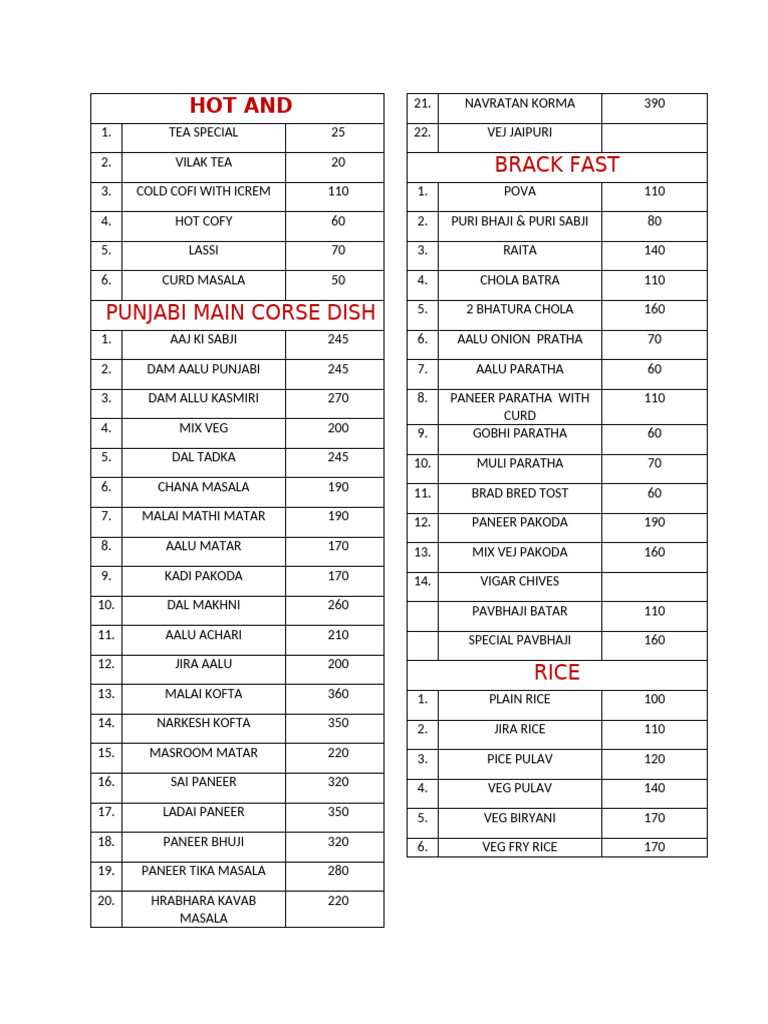 | HOT AND | | |
|---|---|---|
| 1. | TEA SPECIAL | 25 |
| 2. | VILAK TEA | 20 |
| 3. | COLD COFI WITH ICREM | 110 |
| 4. | HOT COFY | 60 |
| 5. | LASSI | 70 |
| 6. | CURD MASALA | 50 |
| PUNJABI MAIN CORSE DISH | | |
| 1. | AAJ KI SABJI | 245 |
| 2. | DAM AALU PUNJABI | 245 |
| 3. | DAM ALLU KASMIRI | 270 |
| 4. | MIX VEG | 200 |
| 5. | DAL TADKA | 245 |
| 6. | CHANA MASALA | 190 |
| 7. | MALAI MATHI MATAR | 190 |
| 8. | AALU MATAR | 170 |
| 9. | KADI PAKODA | 170 |
| 10. | DAL MAKHNI | 260 |
| 11. | AALU ACHARI | 210 |
| 12. | JIRA AALU | 200 |
| 13. | MALAI KOFTA | 360 |
| 14. | NARKESH KOFTA | 350 |
| 15. | MASROOM MATAR | 220 |
| 16. | SAI PANEER | 320 |
| 17. | LADAI PANEER | 350 |
| 18. | PANEER BHUJI | 320 |
| 19. | PANEER TIKA MASALA | 280 |
| 20. | HRABHARA KAVAB MASALA | 220 |

| 21. | NAVRATAN KORMA | 390 |
|---|---|---|
| 22. | VEJ JAIPURI | |
| BRACK FAST | | |
| 1. | POVA | 110 |
| 2. | PURI BHAJI & PURI SABJI | 80 |
| 3. | RAITA | 140 |
| 4. | CHOLA BATRA | 110 |
| 5. | 2 BHATURA CHOLA | 160 |
| 6. | AALU ONION PRATHA | 70 |
| 7. | AALU PARATHA | 60 |
| 8. | PANEER PARATHA WITH CURD | 110 |
| 9. | GOBHI PARATHA | 60 |
| 10. | MULI PARATHA | 70 |
| 11. | BRAD BRED TOST | 60 |
| 12. | PANEER PAKODA | 190 |
| 13. | MIX VEJ PAKODA | 160 |
| 14. | VIGAR CHIVES | |
| | PAVBHAJI BATAR | 110 |
| | SPECIAL PAVBHAJI | 160 |
| RICE | | |
| 1. | PLAIN RICE | 100 |
| 2. | JIRA RICE | 110 |
| 3. | PICE PULAV | 120 |
| 4. | VEG PULAV | 140 |
| 5. | VEG BIRYANI | 170 |
| 6. | VEG FRY RICE | 170 |